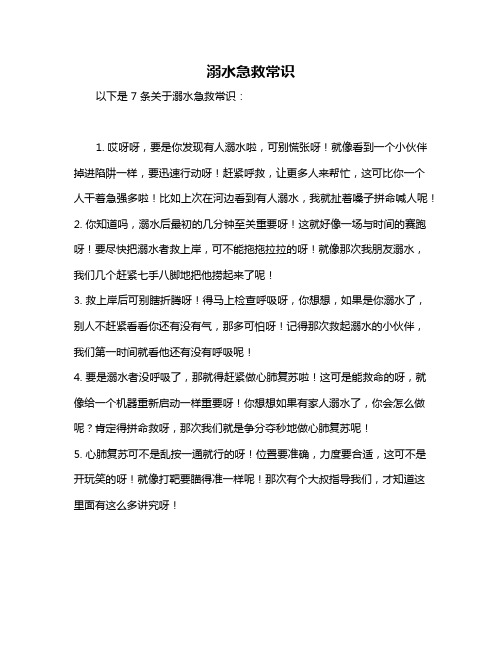 溺水急救常识

以下是 7 条关于溺水急救常识：

1. 哎呀呀，要是你发现有人溺水啦，可别慌张呀！就像看到一个小伙伴掉进陷阱一样，要迅速行动呀！赶紧呼救，让更多人来帮忙，这可比你一个人干着急强多啦！比如上次在河边看到有人溺水，我就扯着嗓子拼命喊人呢！

2. 你知道吗，溺水后最初的几分钟至关重要呀！这就好像一场与时间的赛跑呀！要尽快把溺水者救上岸，可不能拖拖拉拉的呀！就像那次我朋友溺水，我们几个赶紧七手八脚地把他捞起来了呢！

3. 救上岸后可别瞎折腾呀！得马上检查呼吸呀，你想想，如果是你溺水了，别人不赶紧看看你还有没有气，那多可怕呀！记得那次救起溺水的小伙伴，我们第一时间就看他还有没有呼吸呢！

4. 要是溺水者没呼吸了，那就得赶紧做心肺复苏啦！这可是能救命的呀，就像给一个机器重新启动一样重要呀！你想想如果有家人溺水了，你会怎么做呢？肯定得拼命救呀，那次我们就是争分夺秒地做心肺复苏呢！

5. 心肺复苏可不是乱按一通就行的呀！位置要准确，力度要合适，这可不是开玩笑的呀！就像打靶要瞄得准一样呢！那次有个大叔指导我们，才知道这里面有这么多讲究呀！